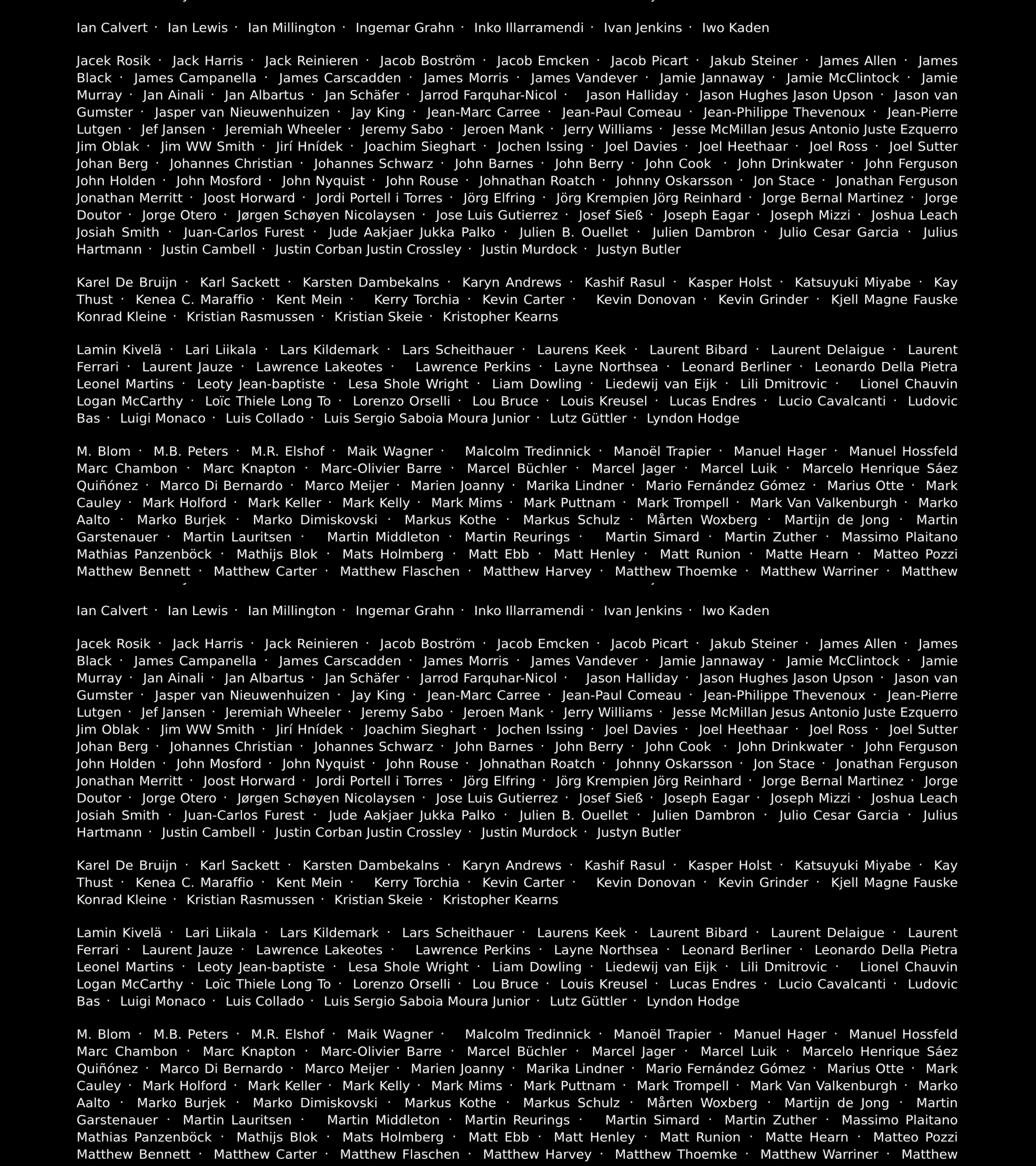 Ian Calvert · Ian Lewis · Ian Millington · Ingemar Grahn · Inko Illarramendi · Ivan Jenkins · Iwo Kaden

Jacek Rosik · Jack Harris · Jack Reinieren · Jacob Boström · Jacob Emcken · Jacob Picart · Jakub Steiner · James Allen · James Black · James Campanella · James Carscadden · James Morris · James Vandever · Jamie Jannaway · Jamie McClintock · Jamie Murray · Jan Ainali · Jan Albartus · Jan Schäfer · Jarrod Farquhar-Nicol · Jason Halliday · Jason Hughes Jason Upson · Jason van Gumster · Jasper van Nieuwenhuizen · Jay King · Jean-Marc Carree · Jean-Paul Comeau · Jean-Philippe Thevenoux · Jean-Pierre Lutgen · Jef Jansen · Jeremiah Wheeler · Jeremy Sabo · Jeroen Mank · Jerry Williams · Jesse McMillan Jesus Antonio Juste Ezquerro Jim Oblak · Jim WW Smith · Jirí Hnídek · Joachim Sieghart · Jochen Issing · Joel Davies · Joel Heethaar · Joel Ross · Joel Sutter Johan Berg · Johannes Christian · Johannes Schwarz · John Barnes · John Berry · John Cook · John Drinkwater · John Ferguson John Holden · John Mosford · John Nyquist · John Rouse · Johnathan Roatch · Johnny Oskarsson · Jon Stace · Jonathan Ferguson Jonathan Merritt · Joost Horward · Jordi Portell i Torres · Jörg Elfring · Jörg Krempien Jörg Reinhard · Jorge Bernal Martinez · Jorge Doutor · Jorge Otero · Jørgen Schøyen Nicolaysen · Jose Luis Gutierrez · Josef Sieß · Joseph Eagar · Joseph Mizzi · Joshua Leach Josiah Smith · Juan-Carlos Furest · Jude Aakjaer Jukka Palko · Julien B. Ouellet · Julien Dambron · Julio Cesar Garcia · Julius Hartmann · Justin Cambell · Justin Corban Justin Crossley · Justin Murdock · Justyn Butler

Karel De Bruijn · Karl Sackett · Karsten Dambekalns · Karyn Andrews · Kashif Rasul · Kasper Holst · Katsuyuki Miyabe · Kay Thust · Kenea C. Maraffio · Kent Mein · Kerry Torchia · Kevin Carter · Kevin Donovan · Kevin Grinder · Kjell Magne Fauske Konrad Kleine · Kristian Rasmussen · Kristian Skeie · Kristopher Kearns

Lamin Kivelä · Lari Liikala · Lars Kildemark · Lars Scheithauer · Laurens Keek · Laurent Bibard · Laurent Delaigue · Laurent Ferrari · Laurent Jauze · Lawrence Lakeotes · Lawrence Perkins · Layne Northsea · Leonard Berliner · Leonardo Della Pietra Leonel Martins · Leoty Jean-baptiste · Lesa Shole Wright · Liam Dowling · Liedewij van Eijk · Lili Dmitrovic · Lionel Chauvin Logan McCarthy · Loïc Thiele Long To · Lorenzo Orselli · Lou Bruce · Louis Kreusel · Lucas Endres · Lucio Cavalcanti · Ludovic Bas · Luigi Monaco · Luis Collado · Luis Sergio Saboia Moura Junior · Lutz Güttler · Lyndon Hodge

M. Blom · M.B. Peters · M.R. Elshof · Maik Wagner · Malcolm Tredinnick · Manoël Trapier · Manuel Hager · Manuel Hossfeld Marc Chambon · Marc Knapton · Marc-Olivier Barre · Marcel Büchler · Marcel Jager · Marcel Luik · Marcelo Henrique Sáez Quiñónez · Marco Di Bernardo · Marco Meijer · Marien Joanny · Marika Lindner · Mario Fernández Gómez · Marius Otte · Mark Cauley · Mark Holford · Mark Keller · Mark Kelly · Mark Mims · Mark Puttnam · Mark Trompell · Mark Van Valkenburgh · Marko Aalto · Marko Burjek · Marko Dimiskovski · Markus Kothe · Markus Schulz · Mårten Woxberg · Martijn de Jong · Martin Garstenauer · Martin Lauritsen · Martin Middleton · Martin Reurings · Martin Simard · Martin Zuther · Massimo Plaitano Mathias Panzenböck · Mathijs Blok · Mats Holmberg · Matt Ebb · Matt Henley · Matt Runion · Matte Hearn · Matteo Pozzi Matthew Bennett · Matthew Carter · Matthew Flaschen · Matthew Harvey · Matthew Thoemke · Matthew Warriner · Matthew

Ian Calvert · Ian Lewis · Ian Millington · Ingemar Grahn · Inko Illarramendi · Ivan Jenkins · Iwo Kaden

Jacek Rosik · Jack Harris · Jack Reinieren · Jacob Boström · Jacob Emcken · Jacob Picart · Jakub Steiner · James Allen · James Black · James Campanella · James Carscadden · James Morris · James Vandever · Jamie Jannaway · Jamie McClintock · Jamie Murray · Jan Ainali · Jan Albartus · Jan Schäfer · Jarrod Farquhar-Nicol · Jason Halliday · Jason Hughes Jason Upson · Jason van Gumster · Jasper van Nieuwenhuizen · Jay King · Jean-Marc Carree · Jean-Paul Comeau · Jean-Philippe Thevenoux · Jean-Pierre Lutgen · Jef Jansen · Jeremiah Wheeler · Jeremy Sabo · Jeroen Mank · Jerry Williams · Jesse McMillan Jesus Antonio Juste Ezquerro Jim Oblak · Jim WW Smith · Jirí Hnídek · Joachim Sieghart · Jochen Issing · Joel Davies · Joel Heethaar · Joel Ross · Joel Sutter Johan Berg · Johannes Christian · Johannes Schwarz · John Barnes · John Berry · John Cook · John Drinkwater · John Ferguson John Holden · John Mosford · John Nyquist · John Rouse · Johnathan Roatch · Johnny Oskarsson · Jon Stace · Jonathan Ferguson Jonathan Merritt · Joost Horward · Jordi Portell i Torres · Jörg Elfring · Jörg Krempien Jörg Reinhard · Jorge Bernal Martinez · Jorge Doutor · Jorge Otero · Jørgen Schøyen Nicolaysen · Jose Luis Gutierrez · Josef Sieß · Joseph Eagar · Joseph Mizzi · Joshua Leach Josiah Smith · Juan-Carlos Furest · Jude Aakjaer Jukka Palko · Julien B. Ouellet · Julien Dambron · Julio Cesar Garcia · Julius Hartmann · Justin Cambell · Justin Corban Justin Crossley · Justin Murdock · Justyn Butler

Karel De Bruijn · Karl Sackett · Karsten Dambekalns · Karyn Andrews · Kashif Rasul · Kasper Holst · Katsuyuki Miyabe · Kay Thust · Kenea C. Maraffio · Kent Mein · Kerry Torchia · Kevin Carter · Kevin Donovan · Kevin Grinder · Kjell Magne Fauske Konrad Kleine · Kristian Rasmussen · Kristian Skeie · Kristopher Kearns

Lamin Kivelä · Lari Liikala · Lars Kildemark · Lars Scheithauer · Laurens Keek · Laurent Bibard · Laurent Delaigue · Laurent Ferrari · Laurent Jauze · Lawrence Lakeotes · Lawrence Perkins · Layne Northsea · Leonard Berliner · Leonardo Della Pietra Leonel Martins · Leoty Jean-baptiste · Lesa Shole Wright · Liam Dowling · Liedewij van Eijk · Lili Dmitrovic · Lionel Chauvin Logan McCarthy · Loïc Thiele Long To · Lorenzo Orselli · Lou Bruce · Louis Kreusel · Lucas Endres · Lucio Cavalcanti · Ludovic Bas · Luigi Monaco · Luis Collado · Luis Sergio Saboia Moura Junior · Lutz Güttler · Lyndon Hodge

M. Blom · M.B. Peters · M.R. Elshof · Maik Wagner · Malcolm Tredinnick · Manoël Trapier · Manuel Hager · Manuel Hossfeld Marc Chambon · Marc Knapton · Marc-Olivier Barre · Marcel Büchler · Marcel Jager · Marcel Luik · Marcelo Henrique Sáez Quiñónez · Marco Di Bernardo · Marco Meijer · Marien Joanny · Marika Lindner · Mario Fernández Gómez · Marius Otte · Mark Cauley · Mark Holford · Mark Keller · Mark Kelly · Mark Mims · Mark Puttnam · Mark Trompell · Mark Van Valkenburgh · Marko Aalto · Marko Burjek · Marko Dimiskovski · Markus Kothe · Markus Schulz · Mårten Woxberg · Martijn de Jong · Martin Garstenauer · Martin Lauritsen · Martin Middleton · Martin Reurings · Martin Simard · Martin Zuther · Massimo Plaitano Mathias Panzenböck · Mathijs Blok · Mats Holmberg · Matt Ebb · Matt Henley · Matt Runion · Matte Hearn · Matteo Pozzi Matthew Bennett · Matthew Carter · Matthew Flaschen · Matthew Harvey · Matthew Thoemke · Matthew Warriner · Matthew